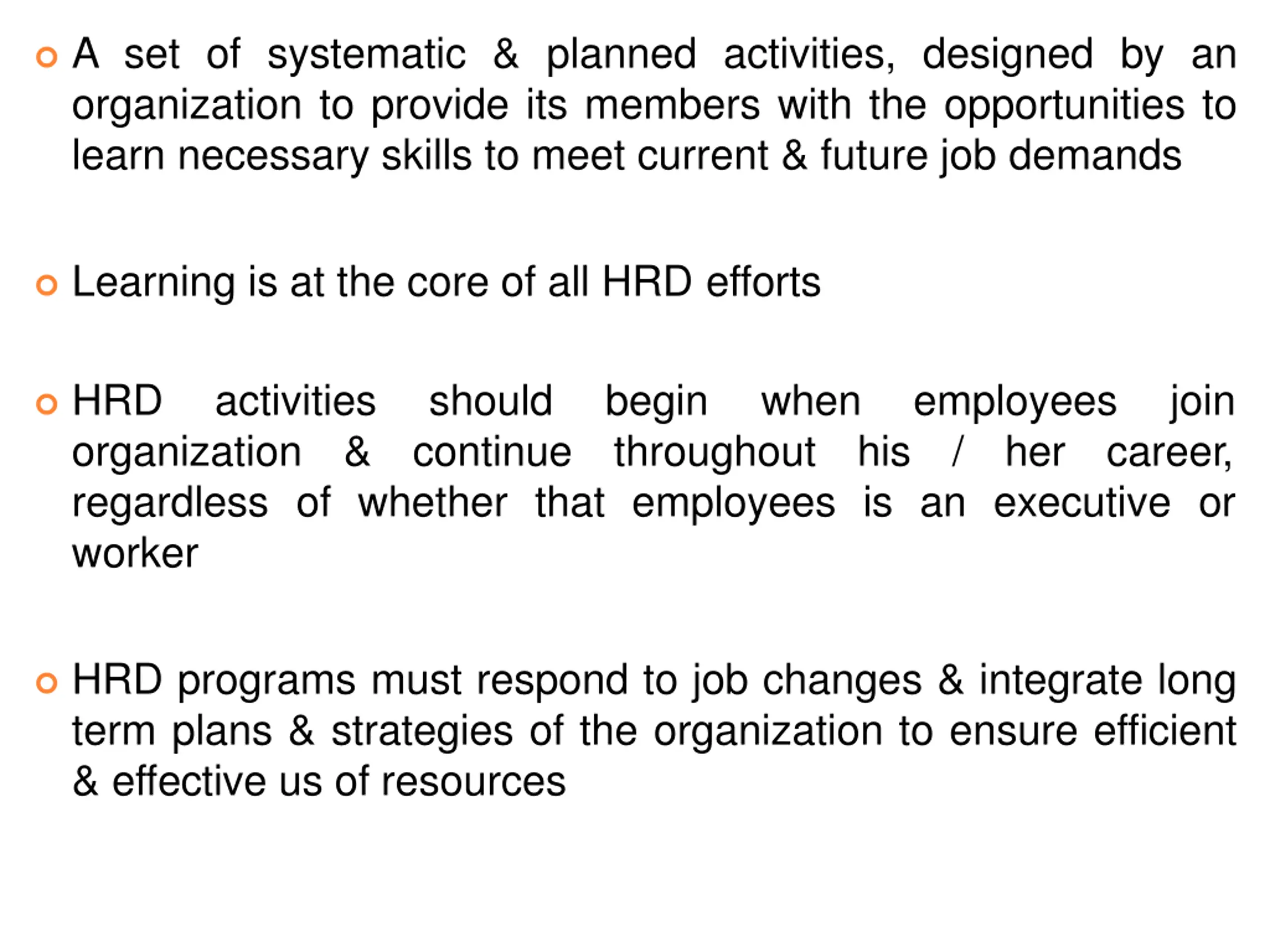 A set of systematic & planned activities, designed by an organization to provide its members with the opportunities to learn necessary skills to meet current & future job demands

Learning is at the core of all HRD efforts

HRD activities should begin when employees join organization & continue throughout his / her career, regardless of whether that employees is an executive or worker

HRD programs must respond to job changes & integrate long term plans & strategies of the organization to ensure efficient & effective us of resources